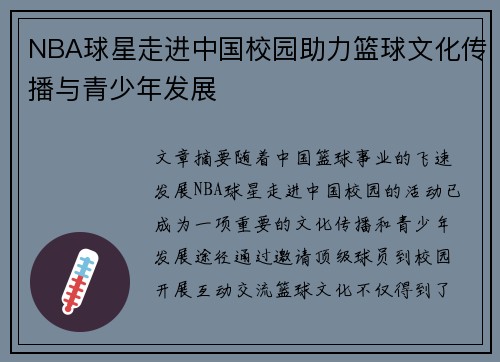 NBA球星走进中国校园助力篮球文化传播与青少年发展

文章摘要随着中国篮球事业的飞速发展NBA球星走进中国校园的活动已成为一项重要的文化传播和青少年发展途径通过邀请顶级球员到校园开展互动交流篮球文化不仅得到了